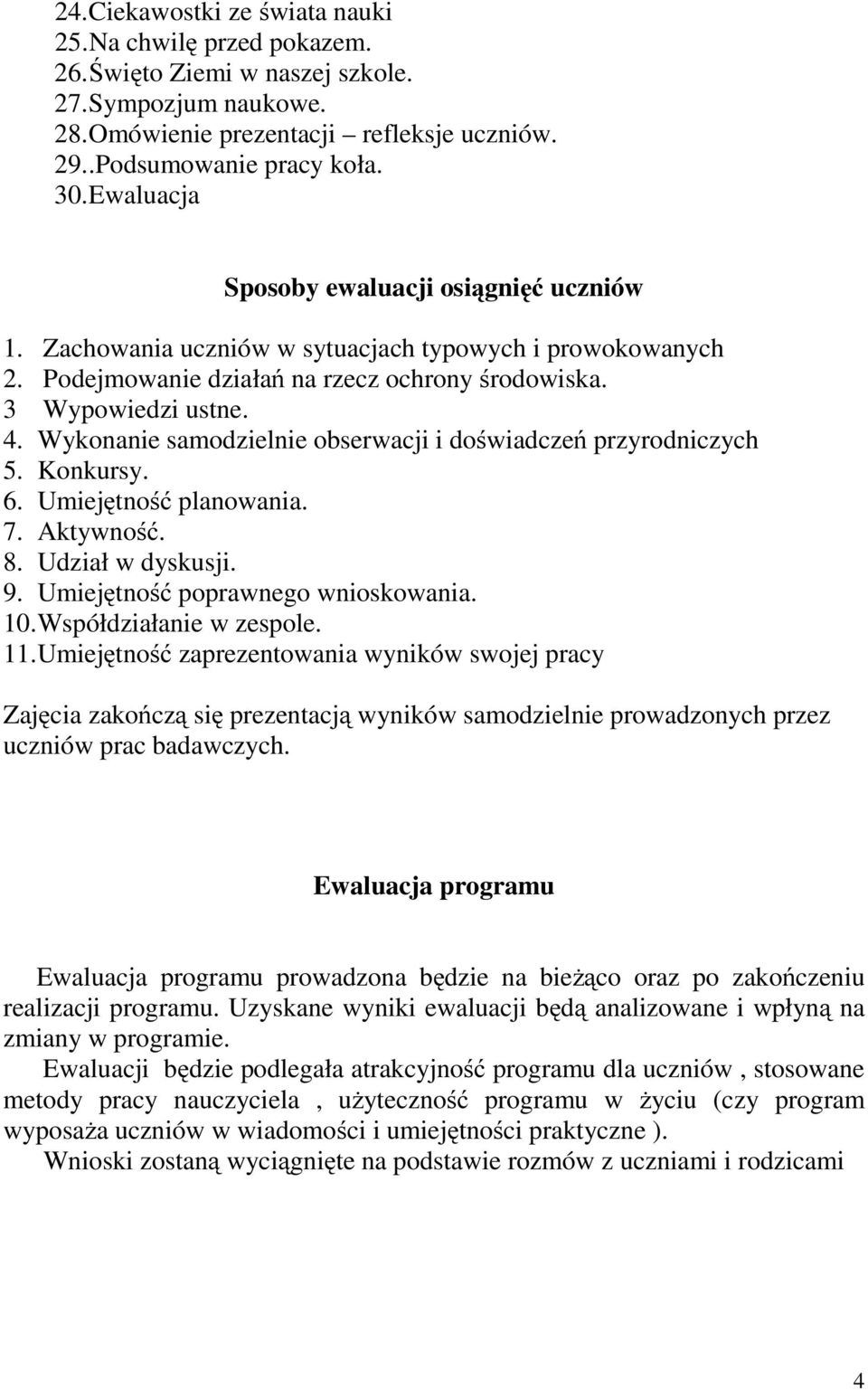 24.Ciekawostki ze świata nauki
25.Na chwilę przed pokazem.
26.Święto Ziemi w naszej szkole.
27.Sympozjum naukowe.
28.Omówienie prezentacji – refleksje uczniów.
29..Podsumowanie pracy koła.
30.Ewaluacja

Sposoby ewaluacji osiągnięć uczniów

1. Zachowania uczniów w sytuacjach typowych i prowokowanych
2. Podejmowanie działań na rzecz ochrony środowiska.
3 Wypowiedzi ustne.
4. Wykonanie samodzielnie obserwacji i doświadczeń przyrodniczych
5. Konkursy.
6. Umiejętność planowania.
7. Aktywność.
8. Udział w dyskusji.
9. Umiejętność poprawnego wnioskowania.
10.Współdziałanie w zespole.
11.Umiejętność zaprezentowania wyników swojej pracy

Zajęcia zakończą się prezentacją wyników samodzielnie prowadzonych przez uczniów prac badawczych.

Ewaluacja programu

Ewaluacja programu prowadzona będzie na bieżąco oraz po zakończeniu realizacji programu. Uzyskane wyniki ewaluacji będą analizowane i wpłyną na zmiany w programie.
Ewaluacji będzie podlegała atrakcyjność programu dla uczniów , stosowane metody pracy nauczyciela , użyteczność programu w życiu (czy program wyposaża uczniów w wiadomości i umiejętności praktyczne ).
Wnioski zostaną wyciągnięte na podstawie rozmów z uczniami i rodzicami

4